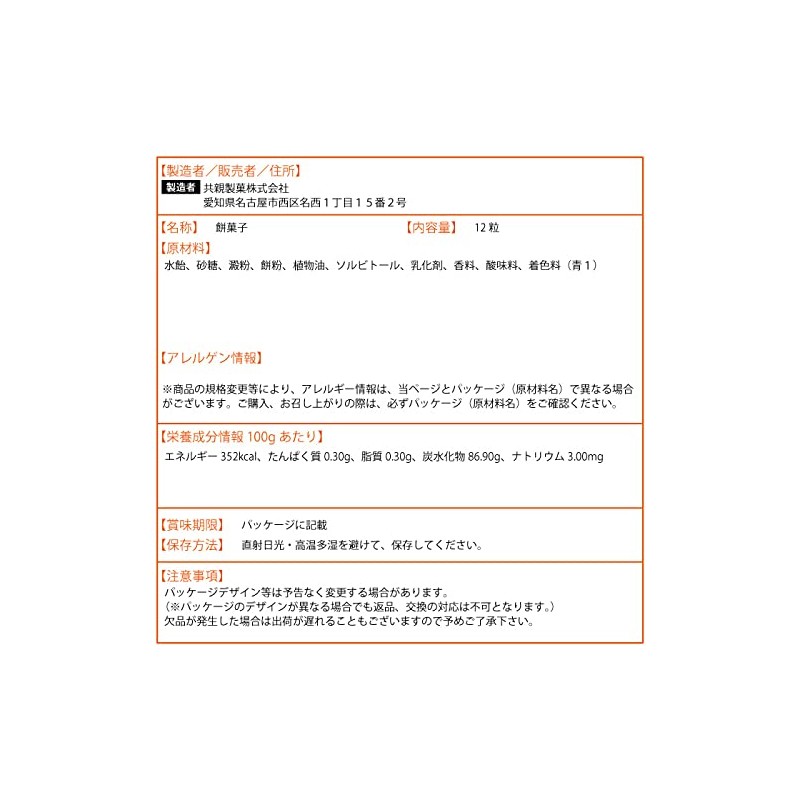 【製造者／販売者／住所】
製造者 共親製菓株式会社
愛知県名古屋市西区名西１丁目１５番２号

【名称】 餅菓子

【内容量】 12粒

【原材料】
水飴、砂糖、澱粉、餅粉、植物油、ソルビトール、乳化剤、香料、酸味料、着色料（青１）

【アレルゲン情報】

※商品の規格変更等により、アレルギー情報は、当ページとパッケージ（原材料名）で異なる場合がございます。ご購入、お召し上がりの際は、必ずパッケージ（原材料名）をご確認ください。

【栄養成分情報100gあたり】
エネルギー352kcal、たんぱく質0.30g、脂質0.30g、炭水化物86.90g、ナトリウム3.00mg

【賞味期限】 パッケージに記載

【保存方法】 直射日光・高温多湿を避けて、保存してください。

【注意事項】
パッケージデザイン等は予告なく変更する場合があります。
（※パッケージのデザインが異なる場合でも返品、交換の対応は不可となります。）
欠品が発生した場合は出荷が遅れることもございますので予めご了承下さい。